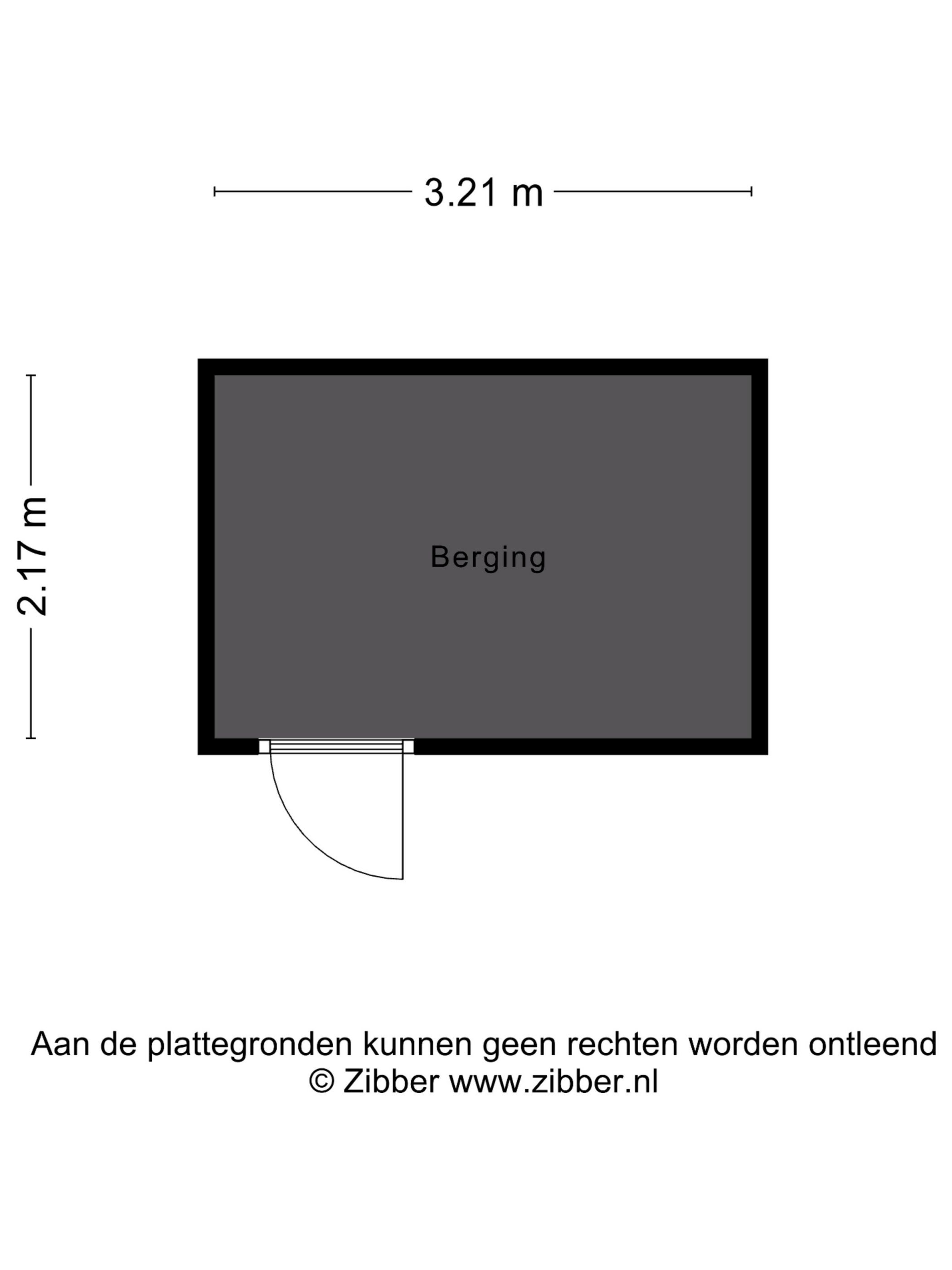 3.21 m

2.17 m

Berging

Aan de plattegronden kunnen geen rechten worden ontleend
© Zibber www.zibber.nl